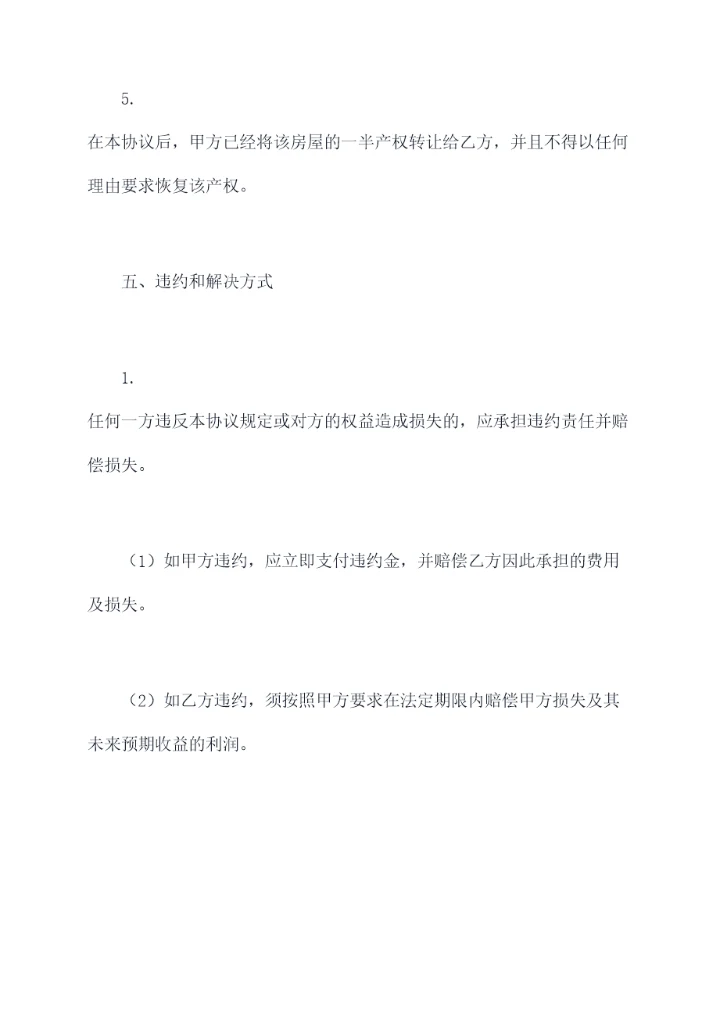 5.

在本协议后，甲方已经将该房屋的一半产权转让给乙方，并且不得以任何理由要求恢复该产权。

五、违约和解决方式

1.

任何一方违反本协议规定或对方的权益造成损失的，应承担违约责任并赔偿损失。

（1）如甲方违约，应立即支付违约金，并赔偿乙方因此承担的费用及损失。

（2）如乙方违约，须按照甲方要求在法定期限内赔偿甲方损失及其未来预期收益的利润。